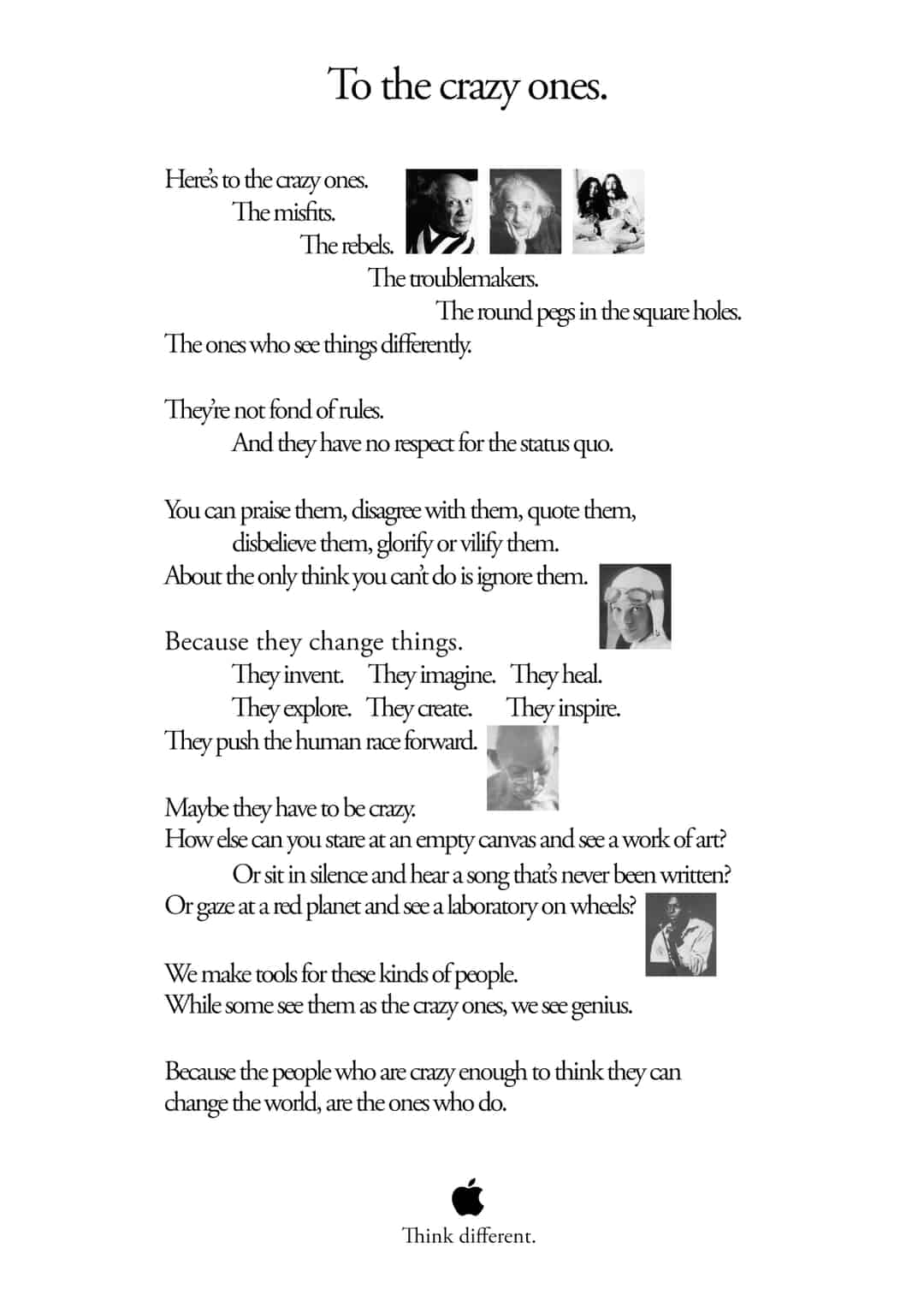 To the crazy ones.

Here's to the crazy ones.
The misfits.
The rebels.
The troublemakers.
The round pegs in the square holes.
The ones who see things differently.

They're not fond of rules.
And they have no respect for the status quo.

You can praise them, disagree with them, quote them,
disbelieve them, glorify or vilify them.
About the only think you can't do is ignore them.

Because they change things.
They invent. They imagine. They heal.
They explore. They create. They inspire.
They push the human race forward.

Maybe they have to be crazy.
How else can you stare at an empty canvas and see a work of art?
Or sit in silence and hear a song that's never been written?
Or gaze at a red planet and see a laboratory on wheels?

We make tools for these kinds of people.
While some see them as the crazy ones, we see genius.

Because the people who are crazy enough to think they can change the world, are the ones who do.

Think different.